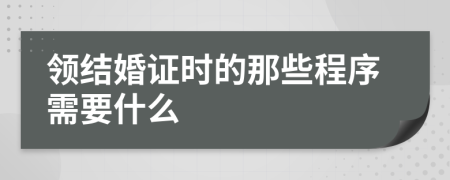 领结婚证时的那些程序需要什么